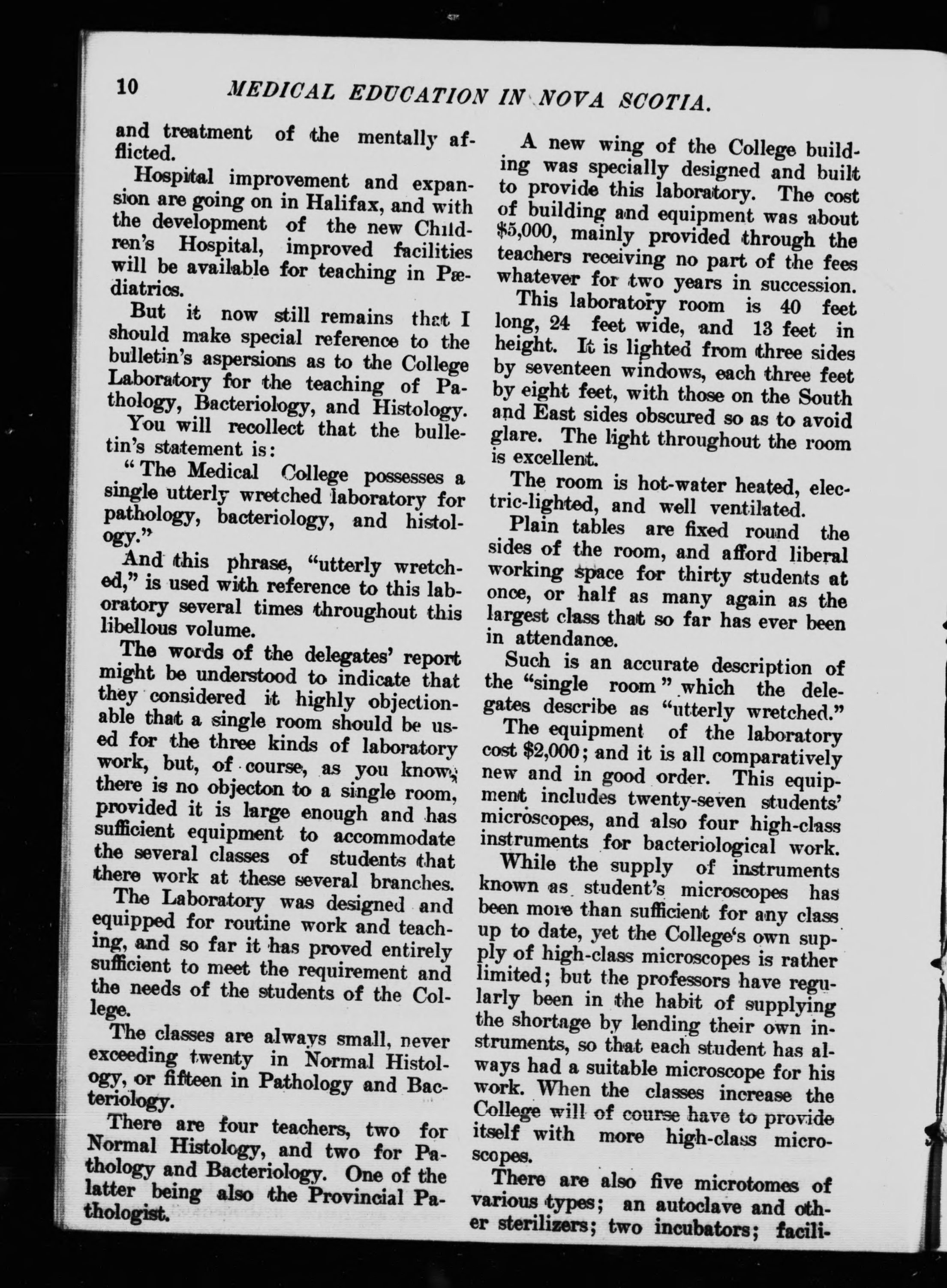 10 MEDICAL EDUCATION IN NOVA SCOTIA.

and treatment of the mentally afflicted.

Hospital improvement and expansion are going on in Halifax, and with the development of the new Children's Hospital, improved facilities will be available for teaching in Pædiatrics.

But it now still remains that I should make special reference to the bulletin's aspersions as to the College Laboratory for the teaching of Pathology, Bacteriology, and Histology.

You will recollect that the bulletin's statement is:

"The Medical College possesses a single utterly wretched laboratory for pathology, bacteriology, and histology."

And this phrase, "utterly wretched," is used with reference to this laboratory several times throughout this libellous volume.

The words of the delegates' report might be understood to indicate that they considered it highly objectionable that a single room should be used for the three kinds of laboratory work, but, of course, as you know, there is no objecton to a single room, provided it is large enough and has sufficient equipment to accommodate the several classes of students that there work at these several branches.

The Laboratory was designed and equipped for routine work and teaching, and so far it has proved entirely sufficient to meet the requirement and the needs of the students of the College.

The classes are always small, never exceeding twenty in Normal Histology, or fifteen in Pathology and Bacteriology.

There are four teachers, two for Normal Histology, and two for Pathology and Bacteriology. One of the latter being also the Provincial Pathologist.

A new wing of the College building was specially designed and built to provide this laboratory. The cost of building and equipment was about $5,000, mainly provided through the teachers receiving no part of the fees whatever for two years in succession.

This laboratory room is 40 feet long, 24 feet wide, and 13 feet in height. It is lighted from three sides by seventeen windows, each three feet by eight feet, with those on the South and East sides obscured so as to avoid glare. The light throughout the room is excellent.

The room is hot-water heated, electric-lighted, and well ventilated.

Plain tables are fixed round the sides of the room, and afford liberal working space for thirty students at once, or half as many again as the largest class that so far has ever been in attendance.

Such is an accurate description of the "single room" which the delegates describe as "utterly wretched."

The equipment of the laboratory cost $2,000; and it is all comparatively new and in good order. This equipment includes twenty-seven students' microscopes, and also four high-class instruments for bacteriological work.

While the supply of instruments known as student's microscopes has been more than sufficient for any class up to date, yet the College's own supply of high-class microscopes is rather limited; but the professors have regularly been in the habit of supplying the shortage by lending their own instruments, so that each student has always had a suitable microscope for his work. When the classes increase the College will of course have to provide itself with more high-class microscopes.

There are also five microtomes of various types; an autoclave and other sterilizers; two incubators; facili-